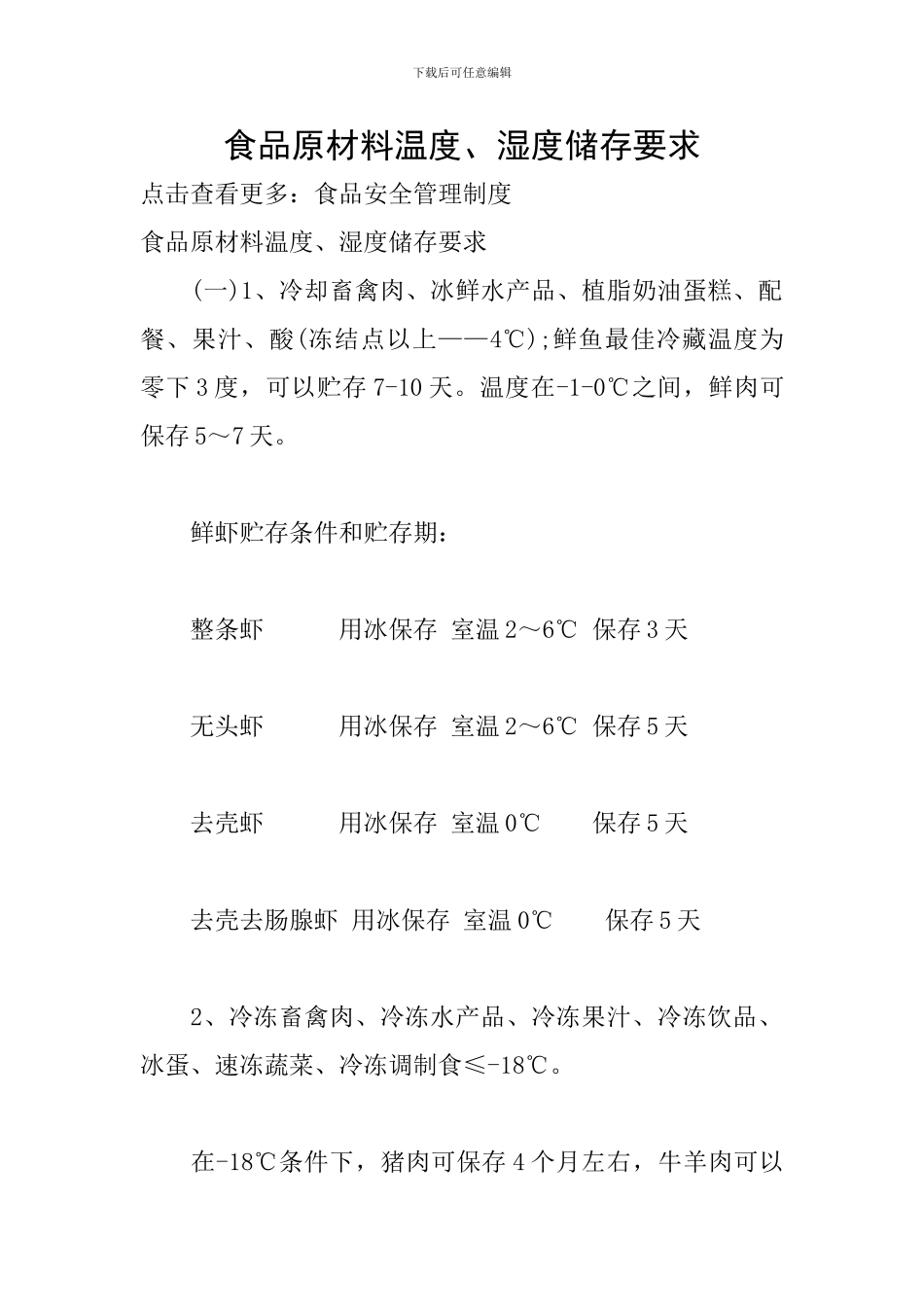 下载后可任意编辑

食品原材料温度、湿度储存要求

点击查看更多：食品安全管理制度

食品原材料温度、湿度储存要求

(一)1、冷却畜禽肉、冰鲜水产品、植脂奶油蛋糕、配餐、果汁、酸(冻结点以上——4℃);鲜鱼最佳冷藏温度为零下3度，可以贮存7-10天。温度在-1-0℃之间，鲜肉可保存5～7天。

鲜虾贮存条件和贮存期：

整条虾　用冰保存　室温2～6℃　保存3天

无头虾　用冰保存　室温2～6℃　保存5天

去壳虾　用冰保存　室温0℃　保存5天

去壳去肠腺虾　用冰保存　室温0℃　保存5天

2、冷冻畜禽肉、冷冻水产品、冷冻果汁、冷冻饮品、冰蛋、速冻蔬菜、冷冻调制食≤-18℃。

在-18℃条件下，猪肉可保存4个月左右，牛羊肉可以